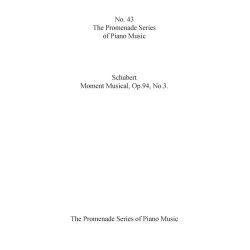 No. 43
The Promenade Series
of Piano Music

Schubert
Moment Musical, Op.94, No.3.

The Promenade Series of Piano Music